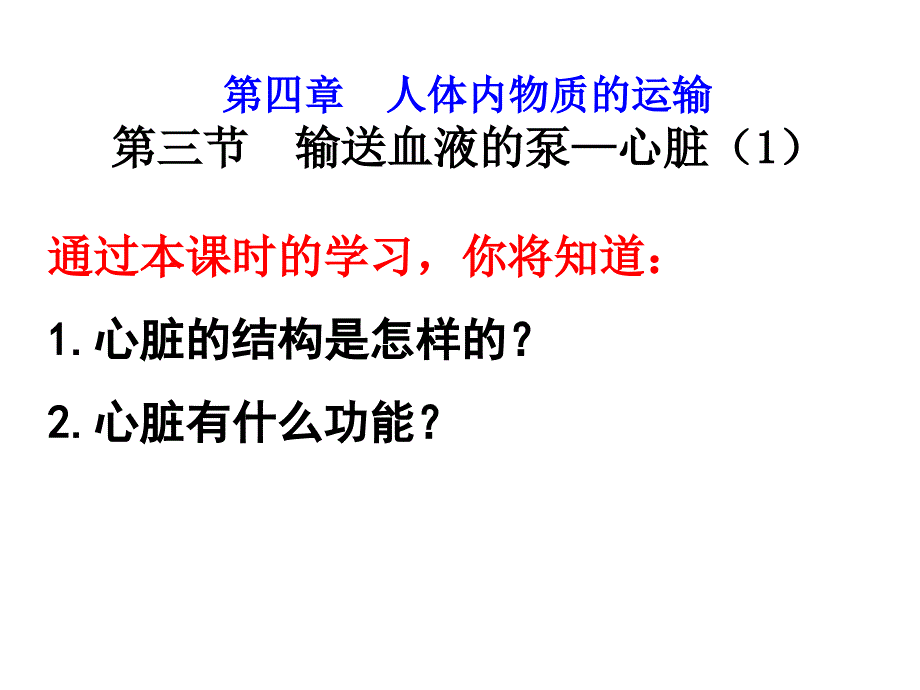 第四章　人体内物质的运输
第三节　输送血液的泵—心脏（1）

通过本课时的学习，你将知道：

1.心脏的结构是怎样的？

2.心脏有什么功能？